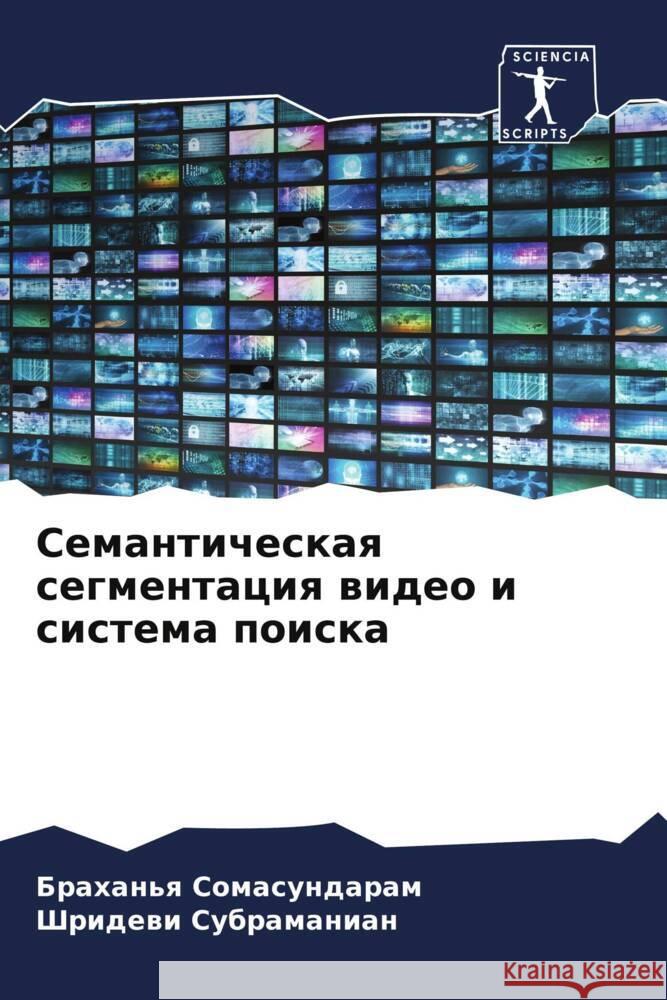 SCIENCIA
SCRIPTS

Семантическая сегментация видео и система поиска

Браханья Сомасундарам
Шридеви Субраманиан